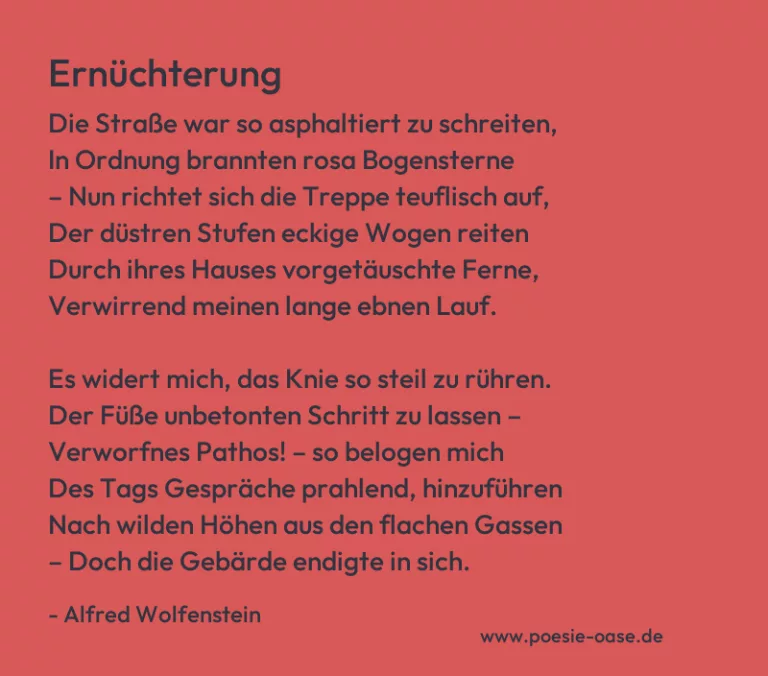 Ernüchterung

Die Straße war so asphaltiert zu schreiten,
In Ordnung brannten rosa Bogensterne
– Nun richtet sich die Treppe teuflisch auf,
Der düstren Stufen eckige Wogen reiten
Durch ihres Hauses vorgetäuschte Ferne,
Verwirrend meinen lange ebnen Lauf.

Es widert mich, das Knie so steil zu rühren.
Der Füße unbetonten Schritt zu lassen –
Verworfnes Pathos! – so belogen mich
Des Tags Gespräche prahlend, hinzuführen
Nach wilden Höhen aus den flachen Gassen
– Doch die Gebärde endigte in sich.

- Alfred Wolfenstein

www.poesie-oase.de